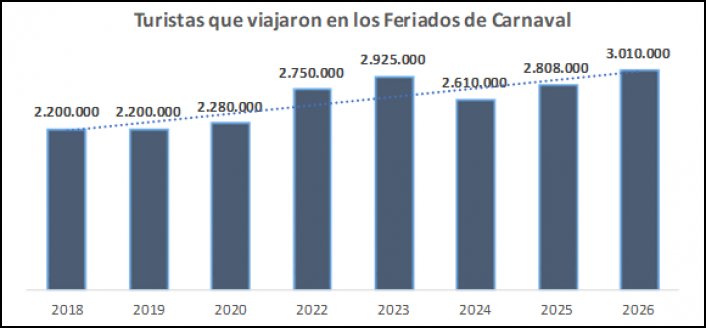 Turistas que viajaron en los Feriados de Carnaval

2.200.000
2.200.000
2.280.000
2.750.000
2.925.000
2.610.000
2.808.000
3.010.000

2018
2019
2020
2022
2023
2024
2025
2026